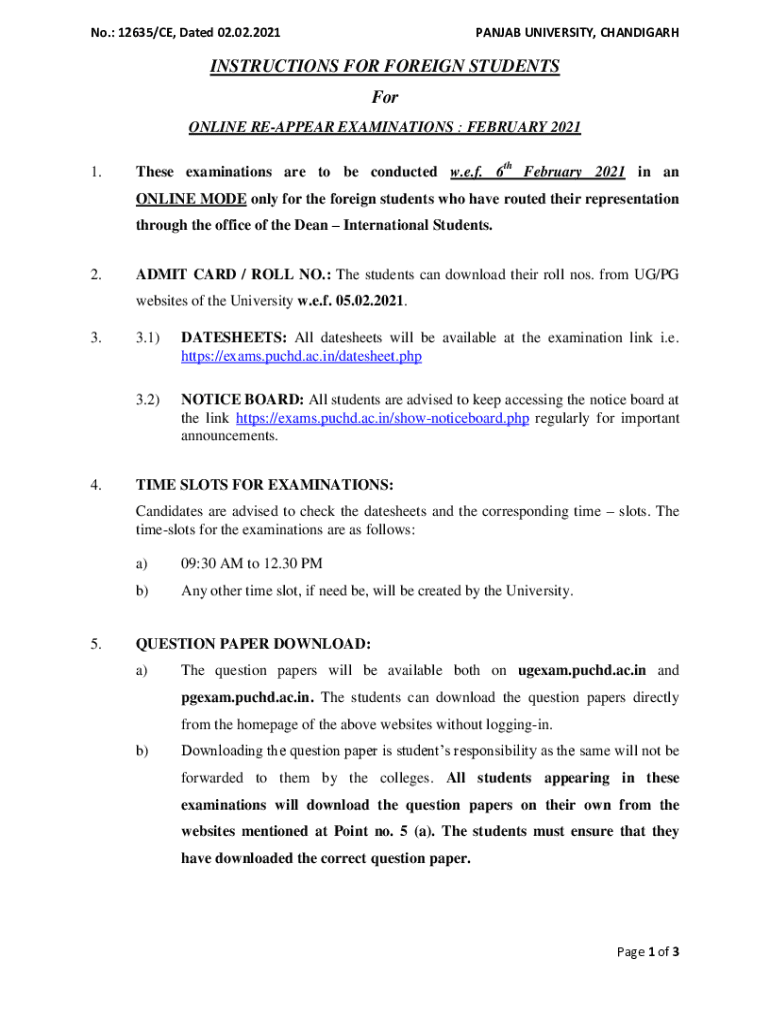 No.: 12635/CE, Dated 02.02.2021

PANJAB UNIVERSITY, CHANDIGARH

INSTRUCTIONS FOR FOREIGN STUDENTS

For

ONLINE RE-APPEAR EXAMINATIONS : FEBRUARY 2021

1. These examinations are to be conducted w.e.f. $6^{th}$ February 2021 in an ONLINE MODE only for the foreign students who have routed their representation through the office of the Dean – International Students.

2. ADMIT CARD / ROLL NO.: The students can download their roll nos. from UG/PG websites of the University w.e.f. 05.02.2021.

3. 3.1) DATESHEETS: All datesheets will be available at the examination link i.e. https://exams.puchd.ac.in/datesheet.php

3.2) NOTICE BOARD: All students are advised to keep accessing the notice board at the link https://exams.puchd.ac.in/show-noticeboard.php regularly for important announcements.

4. TIME SLOTS FOR EXAMINATIONS:

Candidates are advised to check the datesheets and the corresponding time – slots. The time-slots for the examinations are as follows:

a) 09:30 AM to 12.30 PM

b) Any other time slot, if need be, will be created by the University.

5. QUESTION PAPER DOWNLOAD:

a) The question papers will be available both on ugexam.puchd.ac.in and pgexam.puchd.ac.in. The students can download the question papers directly from the homepage of the above websites without logging-in.

b) Downloading the question paper is student's responsibility as the same will not be forwarded to them by the colleges. All students appearing in these examinations will download the question papers on their own from the websites mentioned at Point no. 5 (a). The students must ensure that they have downloaded the correct question paper.

Page 1 of 3